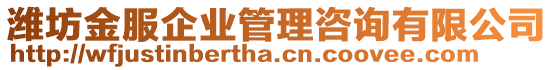 潍坊金服企业管理咨询有限公司
http://wfjustinbertha.cn.coovee.com